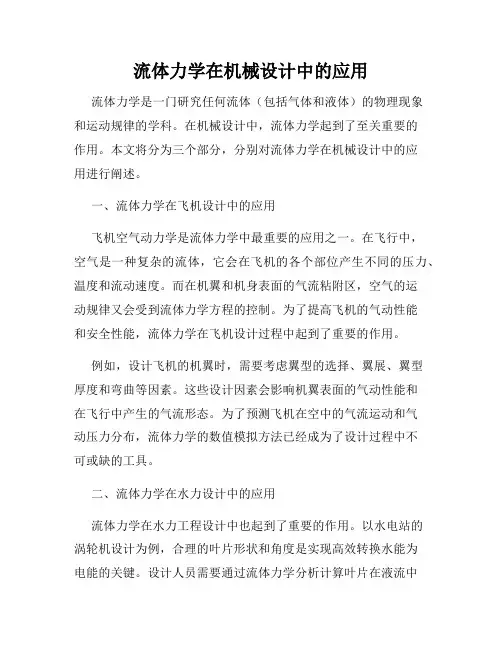 流体力学在机械设计中的应用

流体力学是一门研究任何流体（包括气体和液体）的物理现象和运动规律的学科。在机械设计中，流体力学起到了至关重要的作用。本文将分为三个部分，分别对流体力学在机械设计中的应用进行阐述。

一、流体力学在飞机设计中的应用

飞机空气动力学是流体力学中最重要的应用之一。在飞行中，空气是一种复杂的流体，它会在飞机的各个部位产生不同的压力、温度和流动速度。而在机翼和机身表面的气流粘附区，空气的运动规律又会受到流体力学方程的控制。为了提高飞机的气动性能和安全性能，流体力学在飞机设计过程中起到了重要的作用。

例如，设计飞机的机翼时，需要考虑翼型的选择、翼展、翼型厚度和弯曲等因素。这些设计因素会影响机翼表面的气动性能和在飞行中产生的气流形态。为了预测飞机在空中的气流运动和气动压力分布，流体力学的数值模拟方法已经成为了设计过程中不可或缺的工具。

二、流体力学在水力设计中的应用

流体力学在水力工程设计中也起到了重要的作用。以水电站的涡轮机设计为例，合理的叶片形状和角度是实现高效转换水能为电能的关键。设计人员需要通过流体力学分析计算叶片在液流中